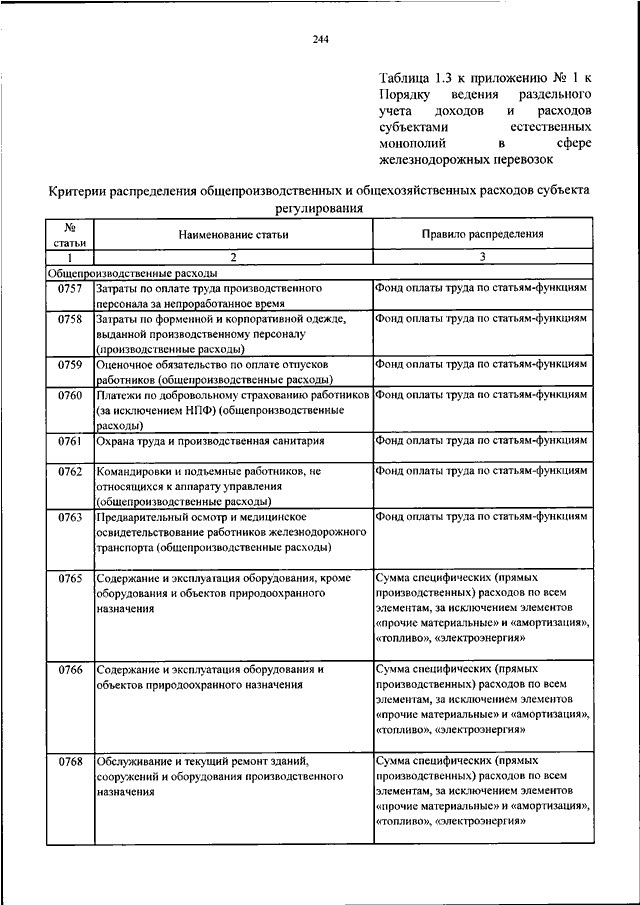 244

Таблица 1.3 к приложению № 1 к Порядку ведения раздельного учета доходов и расходов субъектами естественных монополий в сфере железнодорожных перевозок

Критерии распределения общепроизводственных и общехозяйственных расходов субъекта регулирования

| № статьи | Наименование статьи | Правило распределения |
|---|---|---|
| 1 | 2 | 3 |
| Общепроизводственные расходы | | |
| 0757 | Затраты по оплате труда производственного персонала за непроработанное время | Фонд оплаты труда по статьям-функциям |
| 0758 | Затраты по форменной и корпоративной одежде, выданной производственному персоналу (производственные расходы) | Фонд оплаты труда по статьям-функциям |
| 0759 | Оценочное обязательство по оплате отпусков работников (общепроизводственные расходы) | Фонд оплаты труда по статьям-функциям |
| 0760 | Платежи по добровольному страхованию работников (за исключением НПФ) (общепроизводственные расходы) | Фонд оплаты труда по статьям-функциям |
| 0761 | Охрана труда и производственная санитария | Фонд оплаты труда по статьям-функциям |
| 0762 | Командировки и подъемные работников, не относящихся к аппарату управления (общепроизводственные расходы) | Фонд оплаты труда по статьям-функциям |
| 0763 | Предварительный осмотр и медицинское освидетельствование работников железнодорожного транспорта (общепроизводственные расходы) | Фонд оплаты труда по статьям-функциям |
| 0765 | Содержание и эксплуатация оборудования, кроме оборудования и объектов природоохранного назначения | Сумма специфических (прямых производственных) расходов по всем элементам, за исключением элементов «прочие материальные» и «амортизация», «топливо», «электроэнергия» |
| 0766 | Содержание и эксплуатация оборудования и объектов природоохранного назначения | Сумма специфических (прямых производственных) расходов по всем элементам, за исключением элементов «прочие материальные» и «амортизация», «топливо», «электроэнергия» |
| 0768 | Обслуживание и текущий ремонт зданий, сооружений и оборудования производственного назначения | Сумма специфических (прямых производственных) расходов по всем элементам, за исключением элементов «прочие материальные» и «амортизация», «топливо», «электроэнергия» |